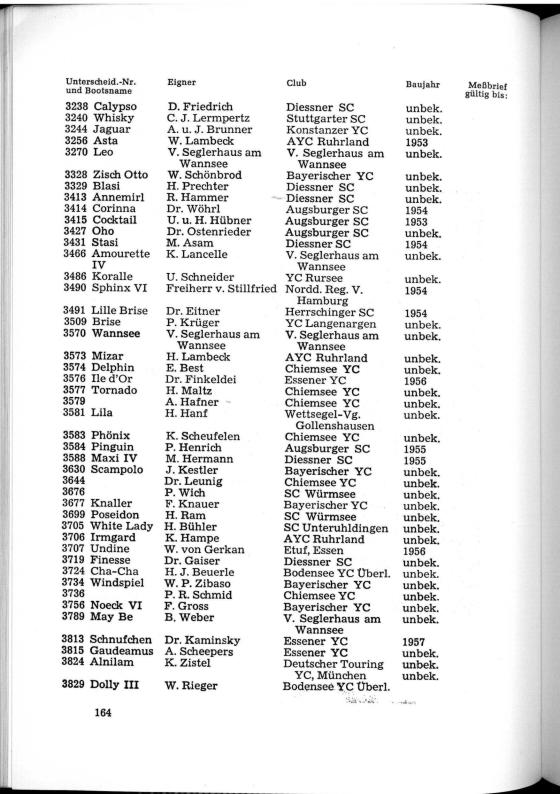 | Unterscheid.-Nr. und Bootsname | Eigner | Club | Baujahr | Meßbrief gültig bis: |
|---|---|---|---|---|
| 3238 Calypso | D. Friedrich | Diessner SC | unbek. | |
| 3240 Whisky | C. J. Lermpertz | Stuttgarter SC | unbek. | |
| 3244 Jaguar | A. u. J. Brunner | Konstanzer YC | unbek. | |
| 3256 Asta | W. Lambeck | AYC Ruhrland | 1953 | |
| 3270 Leo | V. Seglerhaus am Wannsee | V. Seglerhaus am Wannsee | unbek. | |
| 3328 Zisch Otto | W. Schönbrod | Bayerischer YC | unbek. | |
| 3329 Blasi | H. Prechter | Diessner SC | unbek. | |
| 3413 Annemirl | R. Hammer | Diessner SC | unbek. | |
| 3414 Corinna | Dr. Wöhrl | Augsburger SC | 1954 | |
| 3415 Cocktail | U. u. H. Hübner | Augsburger SC | 1953 | |
| 3427 Oho | Dr. Ostenrieder | Augsburger SC | unbek. | |
| 3431 Stasi | M. Asam | Diessner SC | 1954 | |
| 3466 Amourette IV | K. Lancelle | V. Seglerhaus am Wannsee | unbek. | |
| 3486 Koralle | U. Schneider | YC Rursee | unbek. | |
| 3490 Sphinx VI | Freiherr v. Stillfried | Nordd. Reg. V. Hamburg | 1954 | |
| 3491 Lille Brise | Dr. Eitner | Herrschinger SC | 1954 | |
| 3509 Brise | P. Krüger | YC Langenargen | unbek. | |
| 3570 Wannsee | V. Seglerhaus am Wannsee | V. Seglerhaus am Wannsee | unbek. | |
| 3573 Mizar | H. Lambeck | AYC Ruhrland | unbek. | |
| 3574 Delphin | E. Best | Chiemsee YC | unbek. | |
| 3576 Ile d'Or | Dr. Finkeldei | Essener YC | 1956 | |
| 3577 Tornado | H. Maltz | Chiemsee YC | unbek. | |
| 3579 | A. Hafner | Chiemsee YC | unbek. | |
| 3581 Lila | H. Hanf | Wettsegel-Vg. Gollenshausen | unbek. | |
| 3583 Phönix | K. Scheufelen | Chiemsee YC | unbek. | |
| 3584 Pinguin | P. Henrich | Augsburger SC | 1955 | |
| 3588 Maxi IV | M. Hermann | Diessner SC | 1955 | |
| 3630 Scampolo | J. Kestler | Bayerischer YC | unbek. | |
| 3644 | Dr. Leunig | Chiemsee YC | unbek. | |
| 3676 | P. Wich | SC Würmsee | unbek. | |
| 3677 Knaller | F. Knauer | Bayerischer YC | unbek. | |
| 3699 Poseidon | H. Ram | SC Würmsee | unbek. | |
| 3705 White Lady | H. Bühler | SC Unteruhldingen | unbek. | |
| 3706 Irmgard | K. Hampe | AYC Ruhrland | unbek. | |
| 3707 Undine | W. von Gerkan | Etuf, Essen | 1956 | |
| 3719 Finesse | Dr. Gaiser | Diessner SC | unbek. | |
| 3724 Cha-Cha | H. J. Beuerle | Bodensee YC Überl. | unbek. | |
| 3734 Windspiel | W. P. Zibaso | Bayerischer YC | unbek. | |
| 3736 | P. R. Schmid | Chiemsee YC | unbek. | |
| 3756 Noeck VI | F. Gross | Bayerischer YC | unbek. | |
| 3789 May Be | B. Weber | V. Seglerhaus am Wannsee | unbek. | |
| 3813 Schnufchen | Dr. Kaminsky | Essener YC | 1957 | |
| 3815 Gaudeamus | A. Scheepers | Essener YC | unbek. | |
| 3824 Alnilam | K. Zistel | Deutscher Touring YC, München | unbek. | |
| 3829 Dolly III | W. Rieger | Bodensee YC Überl. | unbek. | |

164